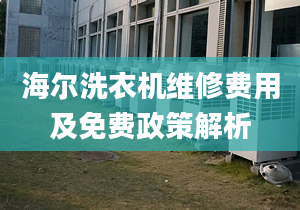 海尔洗衣机维修费用及免费政策解析